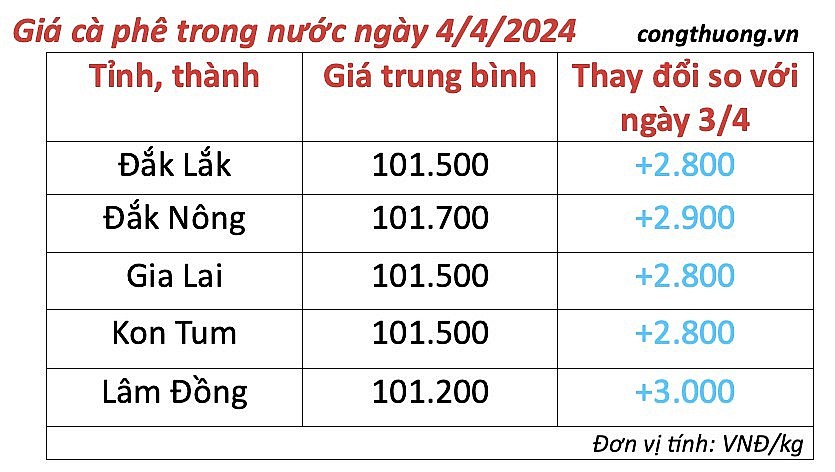 Giá cà phê trong nước ngày 4/4/2024 congthuong.vn

| Tỉnh, thành | Giá trung bình | Thay đổi so với ngày 3/4 |
|---|---|---|
| Đắk Lắk | 101.500 | +2.800 |
| Đắk Nông | 101.700 | +2.900 |
| Gia Lai | 101.500 | +2.800 |
| Kon Tum | 101.500 | +2.800 |
| Lâm Đồng | 101.200 | +3.000 |

Đơn vị tính: VNĐ/kg